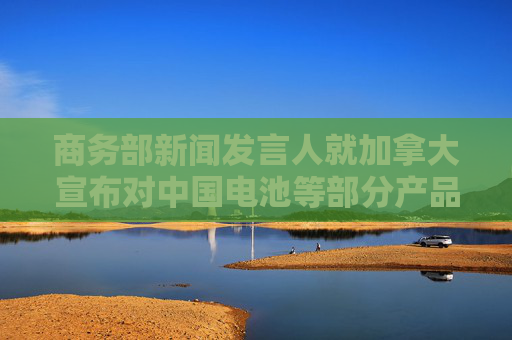 商务部新闻发言人就加拿大宣布对中国电池等部分产品